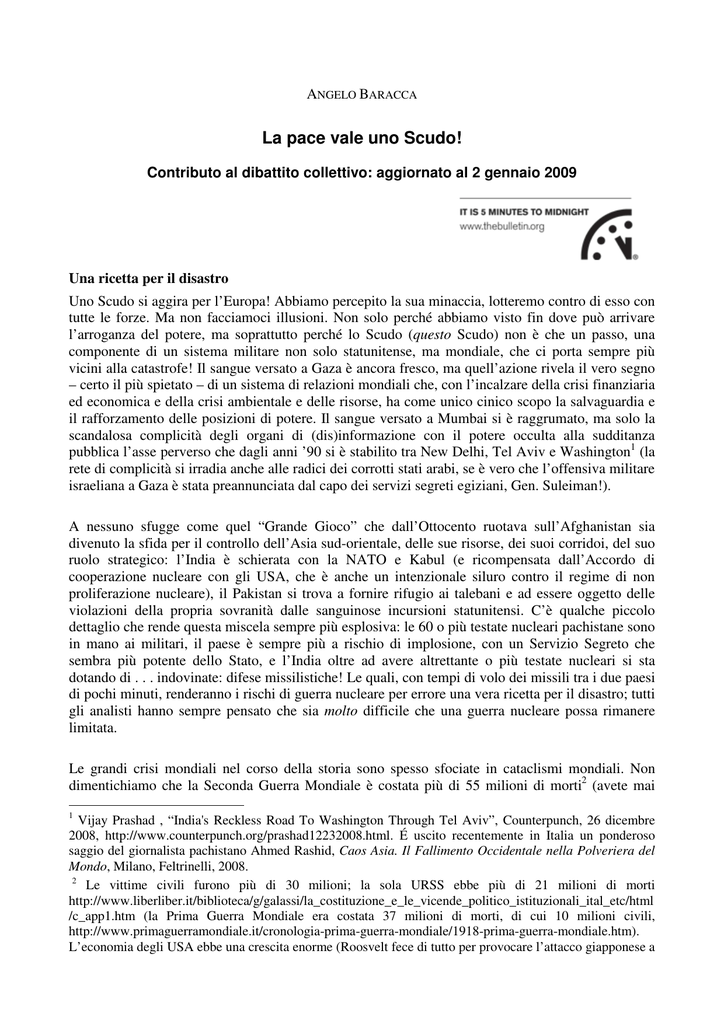 ANGELO BARACCA

La pace vale uno Scudo!

Contributo al dibattito collettivo: aggiornato al 2 gennaio 2009

IT IS 5 MINUTES TO MIDNIGHT
www.thebulletin.org

Una ricetta per il disastro

Uno Scudo si aggira per l'Europa! Abbiamo percepito la sua minaccia, lotteremo contro di esso con tutte le forze. Ma non facciamoci illusioni. Non solo perché abbiamo visto fin dove può arrivare l'arroganza del potere, ma soprattutto perché lo Scudo (questo Scudo) non è che un passo, una componente di un sistema militare non solo statunitense, ma mondiale, che ci porta sempre più vicini alla catastrofe! Il sangue versato a Gaza è ancora fresco, ma quell'azione rivela il vero segno – certo il più spietato – di un sistema di relazioni mondiali che, con l'incalzare della crisi finanziaria ed economica e della crisi ambientale e delle risorse, ha come unico cinico scopo la salvaguardia e il rafforzamento delle posizioni di potere. Il sangue versato a Mumbai si è raggrumato, ma solo la scandalosa complicità degli organi di (dis)informazione con il potere occulta alla sudditanza pubblica l'asse perverso che dagli anni '90 si è stabilito tra New Delhi, Tel Aviv e Washington$^{1}$ (la rete di complicità si irradia anche alle radici dei corrotti stati arabi, se è vero che l'offensiva militare israeliana a Gaza è stata preannunciata dal capo dei servizi segreti egiziani, Gen. Suleiman!).

A nessuno sfugge come quel "Grande Gioco" che dall'Ottocento ruotava sull'Afghanistan sia divenuto la sfida per il controllo dell'Asia sud-orientale, delle sue risorse, dei suoi corridoi, del suo ruolo strategico: l'India è schierata con la NATO e Kabul (e ricompensata dall'Accordo di cooperazione nucleare con gli USA, che è anche un intenzionale siluro contro il regime di non proliferazione nucleare), il Pakistan si trova a fornire rifugio ai talebani e ad essere oggetto delle violazioni della propria sovranità dalle sanguinose incursioni statunitensi. C'è qualche piccolo dettaglio che rende questa miscela sempre più esplosiva: le 60 o più testate nucleari pachistane sono in mano ai militari, il paese è sempre più a rischio di implosione, con un Servizio Segreto che sembra più potente dello Stato, e l'India oltre ad avere altrettante o più testate nucleari si sta dotando di . . . indovinate: difese missilistiche! Le quali, con tempi di volo dei missili tra i due paesi di pochi minuti, renderanno i rischi di guerra nucleare per errore una vera ricetta per il disastro; tutti gli analisti hanno sempre pensato che sia molto difficile che una guerra nucleare possa rimanere limitata.

Le grandi crisi mondiali nel corso della storia sono spesso sfociate in cataclismi mondiali. Non dimentichiamo che la Seconda Guerra Mondiale è costata più di 55 milioni di morti$^{2}$ (avete mai

$^{1}$ Vijay Prashad , "India's Reckless Road To Washington Through Tel Aviv", Counterpunch, 26 dicembre 2008, http://www.counterpunch.org/prashad12232008.html. É uscito recentemente in Italia un ponderoso saggio del giornalista pachistano Ahmed Rashid, Caos Asia. Il Fallimento Occidentale nella Polveriera del Mondo, Milano, Feltrinelli, 2008.

$^{2}$ Le vittime civili furono più di 30 milioni; la sola URSS ebbe più di 21 milioni di morti http://www.liberliber.it/biblioteca/g/galassi/la_costituzione_e_le_vicende_politico_istituzionali_ital_etc/html/c_app1.htm (la Prima Guerra Mondiale era costata 37 milioni di morti, di cui 10 milioni civili, http://www.primaguerramondiale.it/cronologia-prima-guerra-mondiale/1918-prima-guerra-mondiale.htm). L'economia degli USA ebbe una crescita enorme (Roosvelt fece di tutto per provocare l'attacco giapponese a